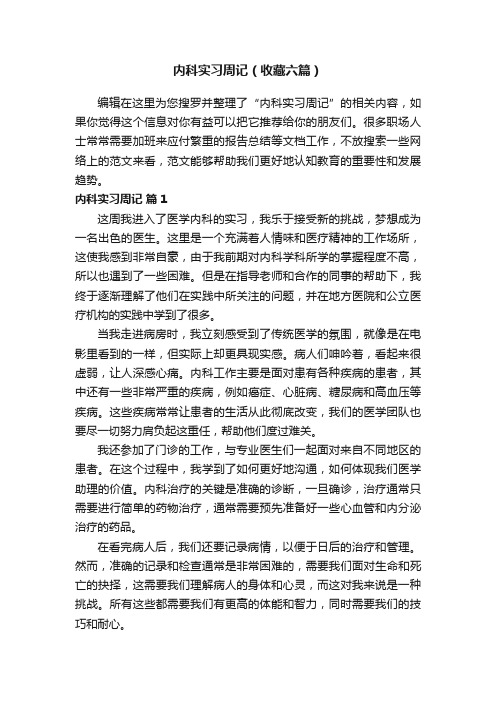 内科实习周记（收藏六篇）

编辑在这里为您搜罗并整理了“内科实习周记”的相关内容，如果你觉得这个信息对你有益可以把它推荐给你的朋友们。很多职场人士常常需要加班来应付繁重的报告总结等文档工作，不放搜索一些网络上的范文来看，范文能够帮助我们更好地认知教育的重要性和发展趋势。

内科实习周记 篇1

这周我进入了医学内科的实习，我乐于接受新的挑战，梦想成为一名出色的医生。这里是一个充满着人情味和医疗精神的工作场所，这使我感到非常自豪，由于我前期对内科学科所学的掌握程度不高，所以也遇到了一些困难。但是在指导老师和合作的同事的帮助下，我终于逐渐理解了他们在实践中所关注的问题，并在地方医院和公立医疗机构的实践中学到了很多。

当我走进病房时，我立刻感受到了传统医学的氛围，就像是在电影里看到的一样，但实际上却更具现实感。病人们呻吟着，看起来很虚弱，让人深感心痛。内科工作主要是面对患有各种疾病的患者，其中还有一些非常严重的疾病，例如癌症、心脏病、糖尿病和高血压等疾病。这些疾病常常让患者的生活从此彻底改变，我们的医学团队也要尽一切努力肩负起这重任，帮助他们度过难关。

我还参加了门诊的工作，与专业医生们一起面对来自不同地区的患者。在这个过程中，我学到了如何更好地沟通，如何体现我们医学助理的价值。内科治疗的关键是准确的诊断，一旦确诊，治疗通常只需要进行简单的药物治疗，通常需要预先准备好一些心血管和内分泌治疗的药品。

在看完病人后，我们还要记录病情，以便于日后的治疗和管理。然而，准确的记录和检查通常是非常困难的，需要我们面对生命和死亡的抉择，这需要我们理解病人的身体和心灵，而这对我来说是一种挑战。所有这些都需要我们有更高的体能和智力，同时需要我们的技巧和耐心。